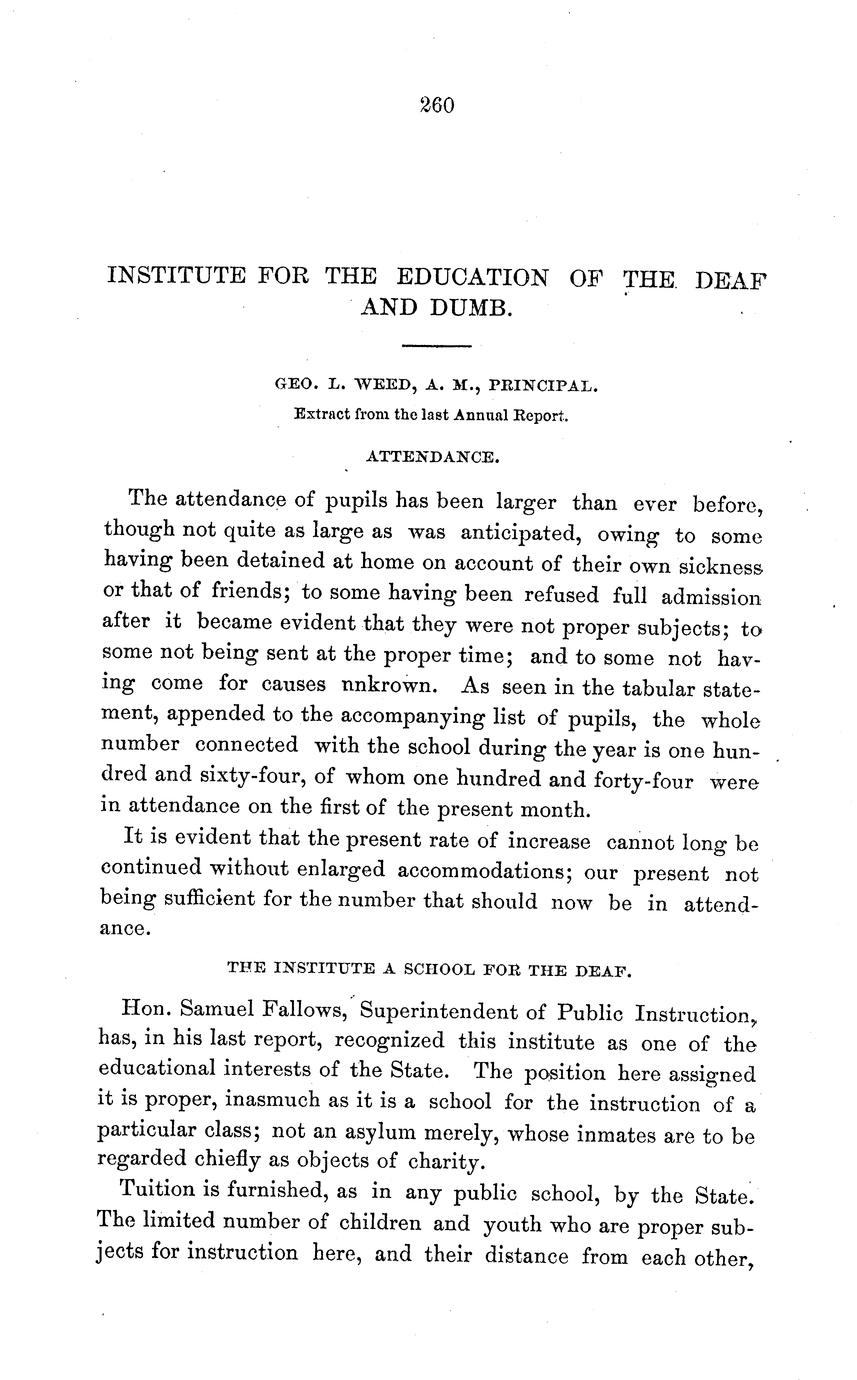 260

INSTITUTE FOR THE EDUCATION OF THE DEAF AND DUMB.

GEO. L. WEED, A. M., PRINCIPAL.
Extract from the last Annual Report.

ATTENDANCE.

The attendance of pupils has been larger than ever before, though not quite as large as was anticipated, owing to some having been detained at home on account of their own sickness or that of friends; to some having been refused full admission after it became evident that they were not proper subjects; to some not being sent at the proper time; and to some not having come for causes nnkrown. As seen in the tabular statement, appended to the accompanying list of pupils, the whole number connected with the school during the year is one hundred and sixty-four, of whom one hundred and forty-four were in attendance on the first of the present month.

It is evident that the present rate of increase cannot long be continued without enlarged accommodations; our present not being sufficient for the number that should now be in attendance.

THE INSTITUTE A SCHOOL FOR THE DEAF.

Hon. Samuel Fallows, Superintendent of Public Instruction, has, in his last report, recognized this institute as one of the educational interests of the State. The position here assigned it is proper, inasmuch as it is a school for the instruction of a particular class; not an asylum merely, whose inmates are to be regarded chiefly as objects of charity.

Tuition is furnished, as in any public school, by the State. The limited number of children and youth who are proper subjects for instruction here, and their distance from each other,